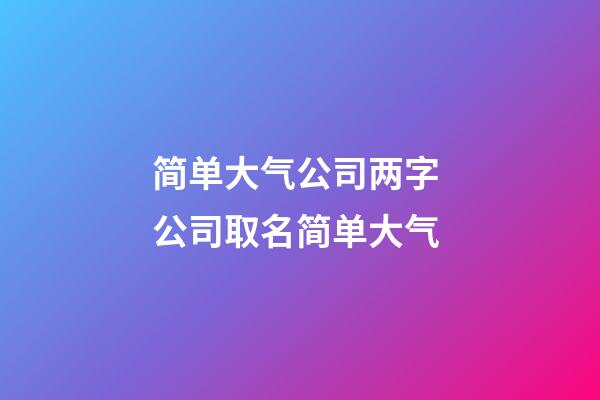 简单大气公司两字
公司取名简单大气